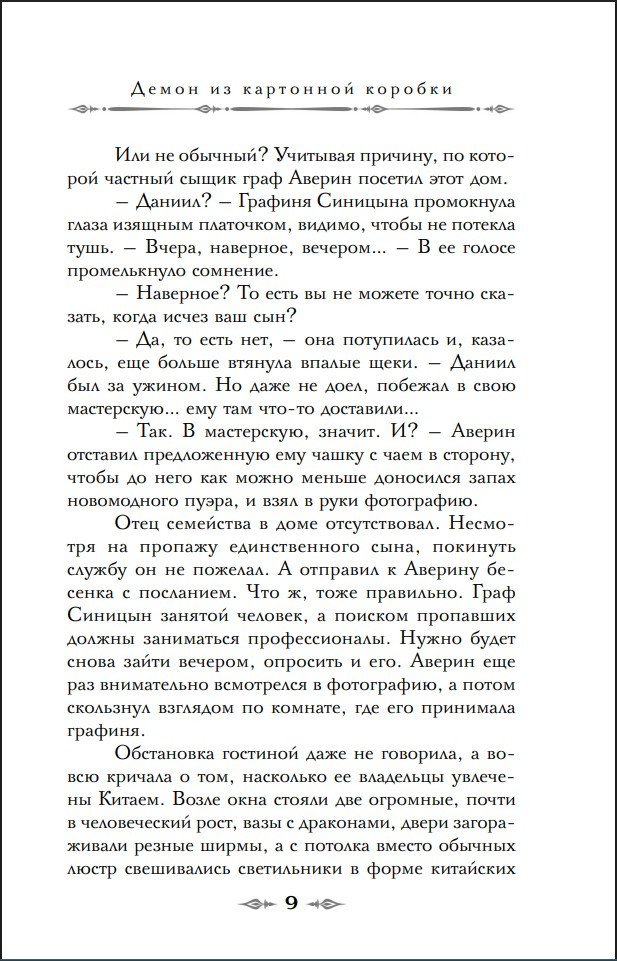 Демон из картонной коробки

Или не обычный? Учитывая причину, по которой частный сыщик граф Аверин посетил этот дом.

– Даниил? – Графиня Синицына промокнула глаза изящным платочком, видимо, чтобы не потекла тушь. – Вчера, наверное, вечером… – В ее голосе промелькнуло сомнение.

– Наверное? То есть вы не можете точно сказать, когда исчез ваш сын?

– Да, то есть нет, – она потупилась и, казалось, еще больше втянула впалые щеки. – Даниил был за ужином. Но даже не доел, побежал в свою мастерскую… ему там что-то доставили…

– Так. В мастерскую, значит. И? – Аверин отставил предложенную ему чашку с чаем в сторону, чтобы до него как можно меньше доносился запах новомодного пуэра, и взял в руки фотографию.

Отец семейства в доме отсутствовал. Несмотря на пропажу единственного сына, покинуть службу он не пожелал. А отправил к Аверину бесенка с посланием. Что ж, тоже правильно. Граф Синицын занятой человек, а поиском пропавших должны заниматься профессионалы. Нужно будет снова зайти вечером, опросить и его. Аверин еще раз внимательно всмотрелся в фотографию, а потом скользнул взглядом по комнате, где его принимала графиня.

Обстановка гостиной даже не говорила, а вовсю кричала о том, насколько ее владельцы увлечены Китаем. Возле окна стояли две огромные, почти в человеческий рост, вазы с драконами, двери загораживали резные ширмы, а с потолка вместо обычных люстр свешивались светильники в форме китайских

9